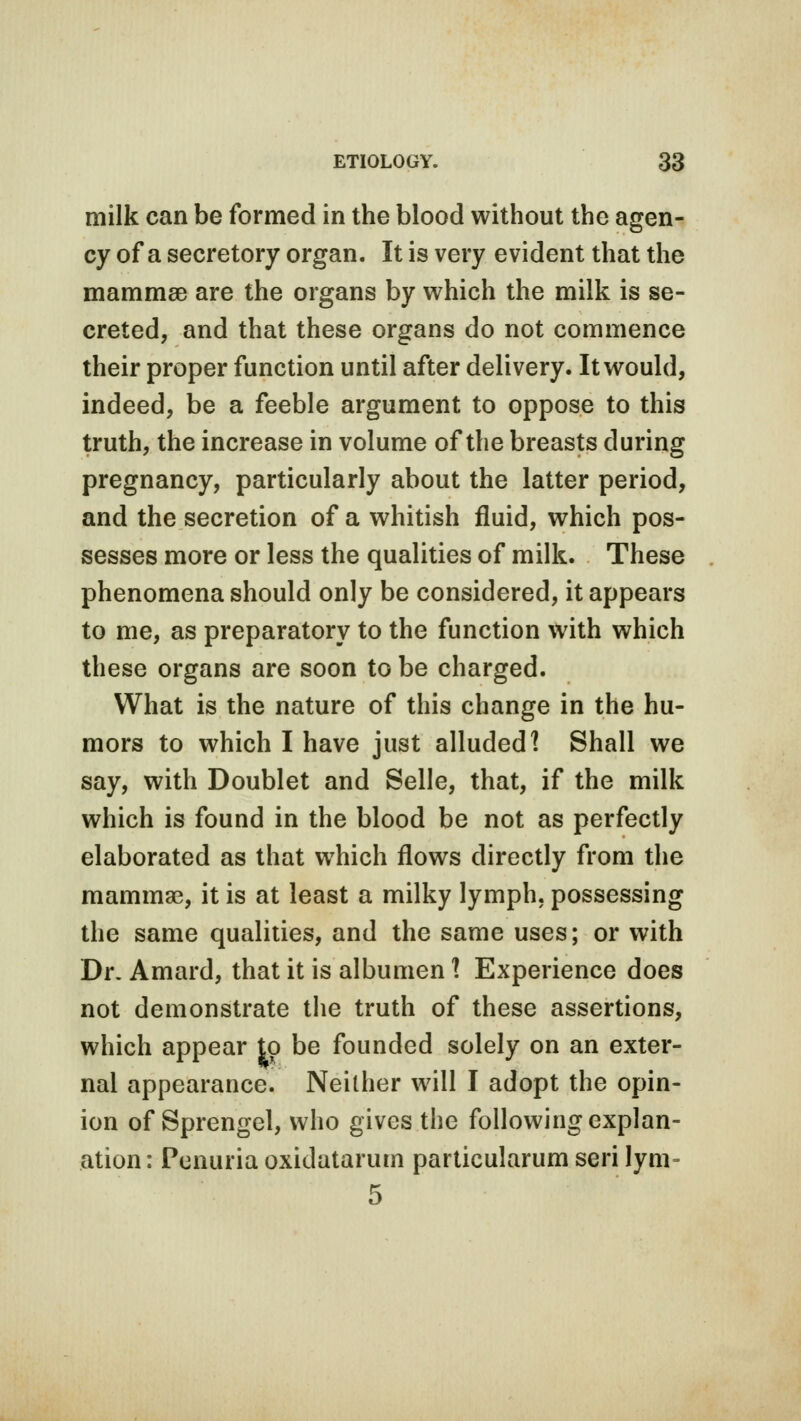 ETIOLOGY. 33

milk can be formed in the blood without the agency of a secretory organ. It is very evident that the mammæ are the organs by which the milk is secreted, and that these organs do not commence their proper function until after delivery. It would, indeed, be a feeble argument to oppose to this truth, the increase in volume of the breasts during pregnancy, particularly about the latter period, and the secretion of a whitish fluid, which possesses more or less the qualities of milk. These phenomena should only be considered, it appears to me, as preparatory to the function with which these organs are soon to be charged.

What is the nature of this change in the humors to which I have just alluded? Shall we say, with Doublet and Selle, that, if the milk which is found in the blood be not as perfectly elaborated as that which flows directly from the mammæ, it is at least a milky lymph, possessing the same qualities, and the same uses; or with Dr. Amard, that it is albumen? Experience does not demonstrate the truth of these assertions, which appear to be founded solely on an external appearance. Neither will I adopt the opinion of Sprengel, who gives the following explanation: Penuria oxidatarum particularum seri lym-

5